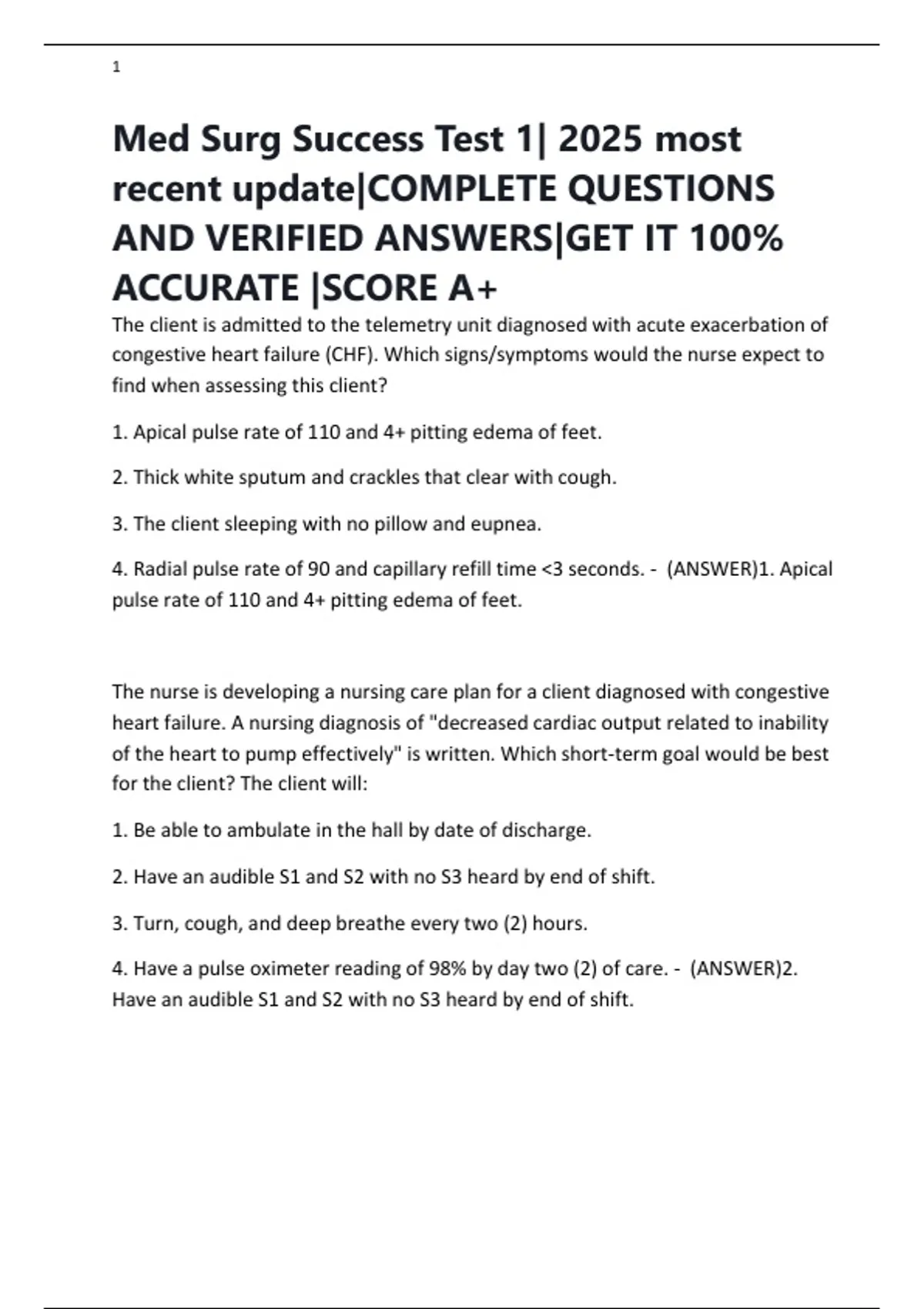 1

Med Surg Success Test 1| 2025 most recent update|COMPLETE QUESTIONS AND VERIFIED ANSWERS|GET IT 100% ACCURATE |SCORE A+

The client is admitted to the telemetry unit diagnosed with acute exacerbation of congestive heart failure (CHF). Which signs/symptoms would the nurse expect to find when assessing this client?

1. Apical pulse rate of 110 and 4+ pitting edema of feet.

2. Thick white sputum and crackles that clear with cough.

3. The client sleeping with no pillow and eupnea.

4. Radial pulse rate of 90 and capillary refill time <3 seconds. - (ANSWER)1. Apical pulse rate of 110 and 4+ pitting edema of feet.

The nurse is developing a nursing care plan for a client diagnosed with congestive heart failure. A nursing diagnosis of "decreased cardiac output related to inability of the heart to pump effectively" is written. Which short-term goal would be best for the client? The client will:

1. Be able to ambulate in the hall by date of discharge.

2. Have an audible S1 and S2 with no S3 heard by end of shift.

3. Turn, cough, and deep breathe every two (2) hours.

4. Have a pulse oximeter reading of 98% by day two (2) of care. - (ANSWER)2. Have an audible S1 and S2 with no S3 heard by end of shift.